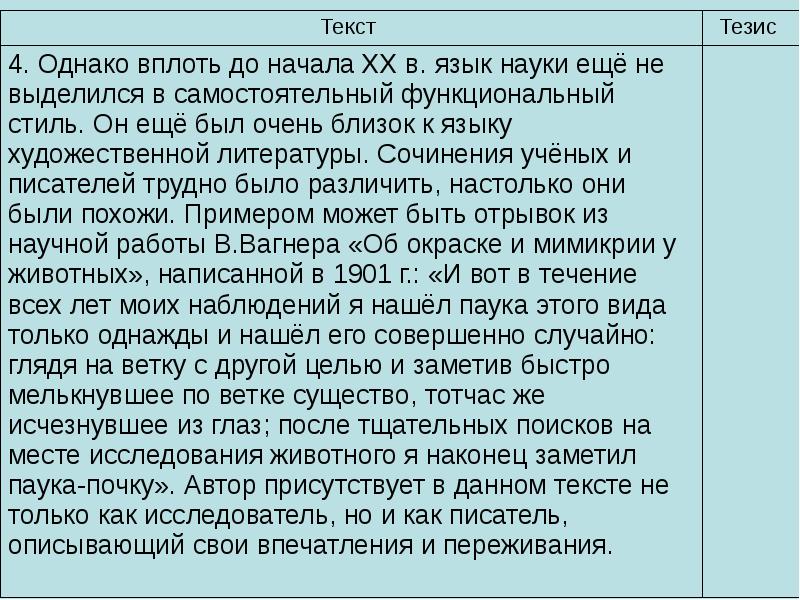 | Текст | Тезис |
|---|---|
| 4. Однако вплоть до начала XX в. язык науки ещё не выделился в самостоятельный функциональный стиль. Он ещё был очень близок к языку художественной литературы. Сочинения учёных и писателей трудно было различить, настолько они были похожи. Примером может быть отрывок из научной работы В.Вагнера «Об окраске и мимикрии у животных», написанной в 1901 г.: «И вот в течение всех лет моих наблюдений я нашёл паука этого вида только однажды и нашёл его совершенно случайно: глядя на ветку с другой целью и заметив быстро мелькнувшее по ветке существо, тотчас же исчезнувшее из глаз; после тщательных поисков на месте исследования животного я наконец заметил паука-почку». Автор присутствует в данном тексте не только как исследователь, но и как писатель, описывающий свои впечатления и переживания. | |